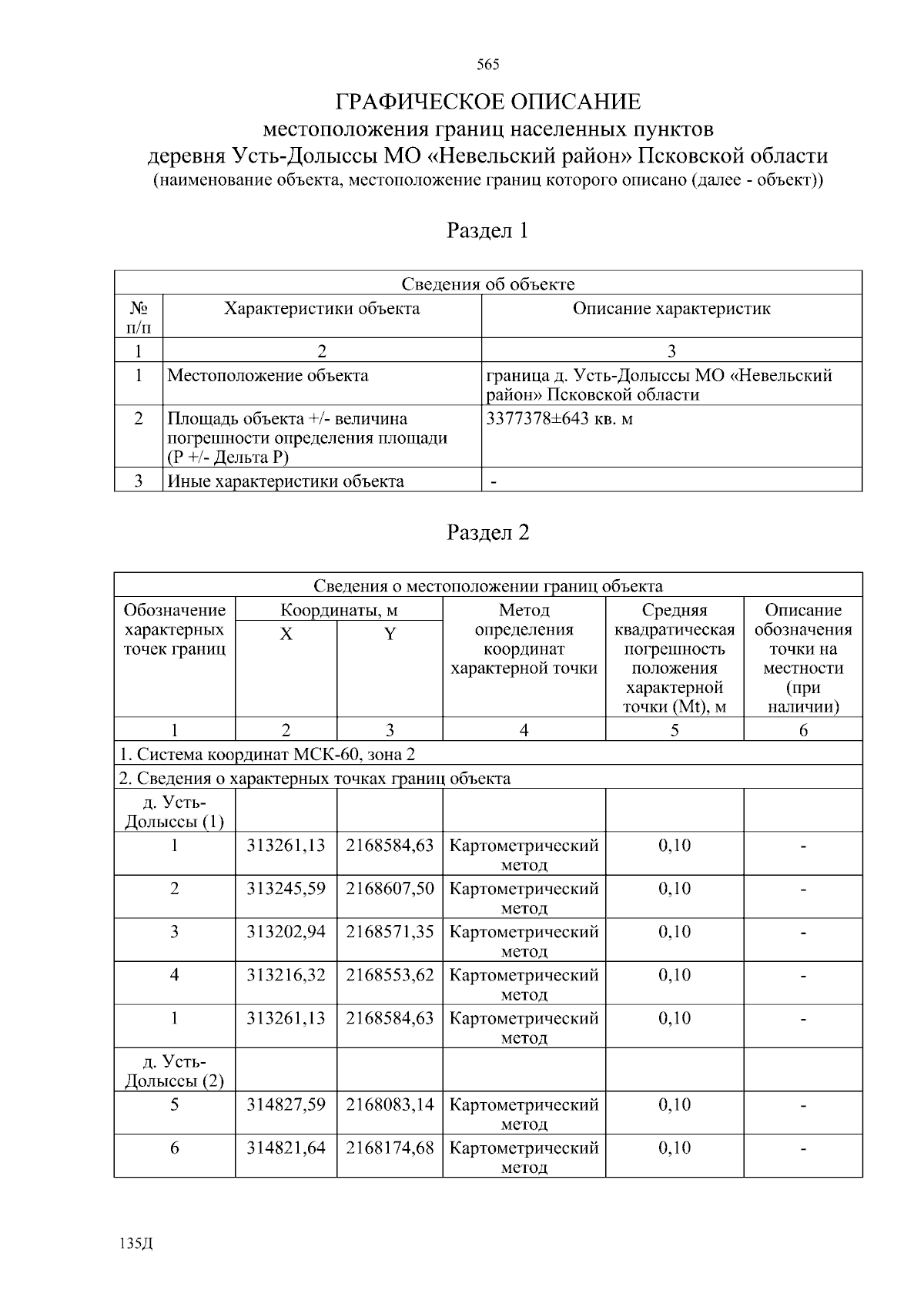 565

ГРАФИЧЕСКОЕ ОПИСАНИЕ
местоположения границ населенных пунктов
деревня Усть-Долыссы МО «Невельский район» Псковской области
(наименование объекта, местоположение границ которого описано (далее - объект))

Раздел 1

| Сведения об объекте | | |
|---|---|---|
| № п/п | Характеристики объекта | Описание характеристик |
| 1 | 2 | 3 |
| 1 | Местоположение объекта | граница д. Усть-Долыссы МО «Невельский район» Псковской области |
| 2 | Площадь объекта +/- величина погрешности определения площади (P +/- Дельта P) | 3377378±643 кв. м |
| 3 | Иные характеристики объекта | - |

Раздел 2

| Сведения о местоположении границ объекта | | | | | |
|---|---|---|---|---|---|
| Обозначение характерных точек границ | Координаты, м | | Метод определения координат характерной точки | Средняя квадратическая погрешность положения характерной точки (Mt), м | Описание обозначения точки на местности (при наличии) |
| | X | Y | | | |
| 1 | 2 | 3 | 4 | 5 | 6 |
| 1. Система координат МСК-60, зона 2 | | | | | |
| 2. Сведения о характерных точках границ объекта | | | | | |
| д. Усть-Долыссы (1) | | | | | |
| 1 | 313261,13 | 2168584,63 | Картометрический метод | 0,10 | - |
| 2 | 313245,59 | 2168607,50 | Картометрический метод | 0,10 | - |
| 3 | 313202,94 | 2168571,35 | Картометрический метод | 0,10 | - |
| 4 | 313216,32 | 2168553,62 | Картометрический метод | 0,10 | - |
| 1 | 313261,13 | 2168584,63 | Картометрический метод | 0,10 | - |
| д. Усть-Долыссы (2) | | | | | |
| 5 | 314827,59 | 2168083,14 | Картометрический метод | 0,10 | - |
| 6 | 314821,64 | 2168174,68 | Картометрический метод | 0,10 | - |

135Д